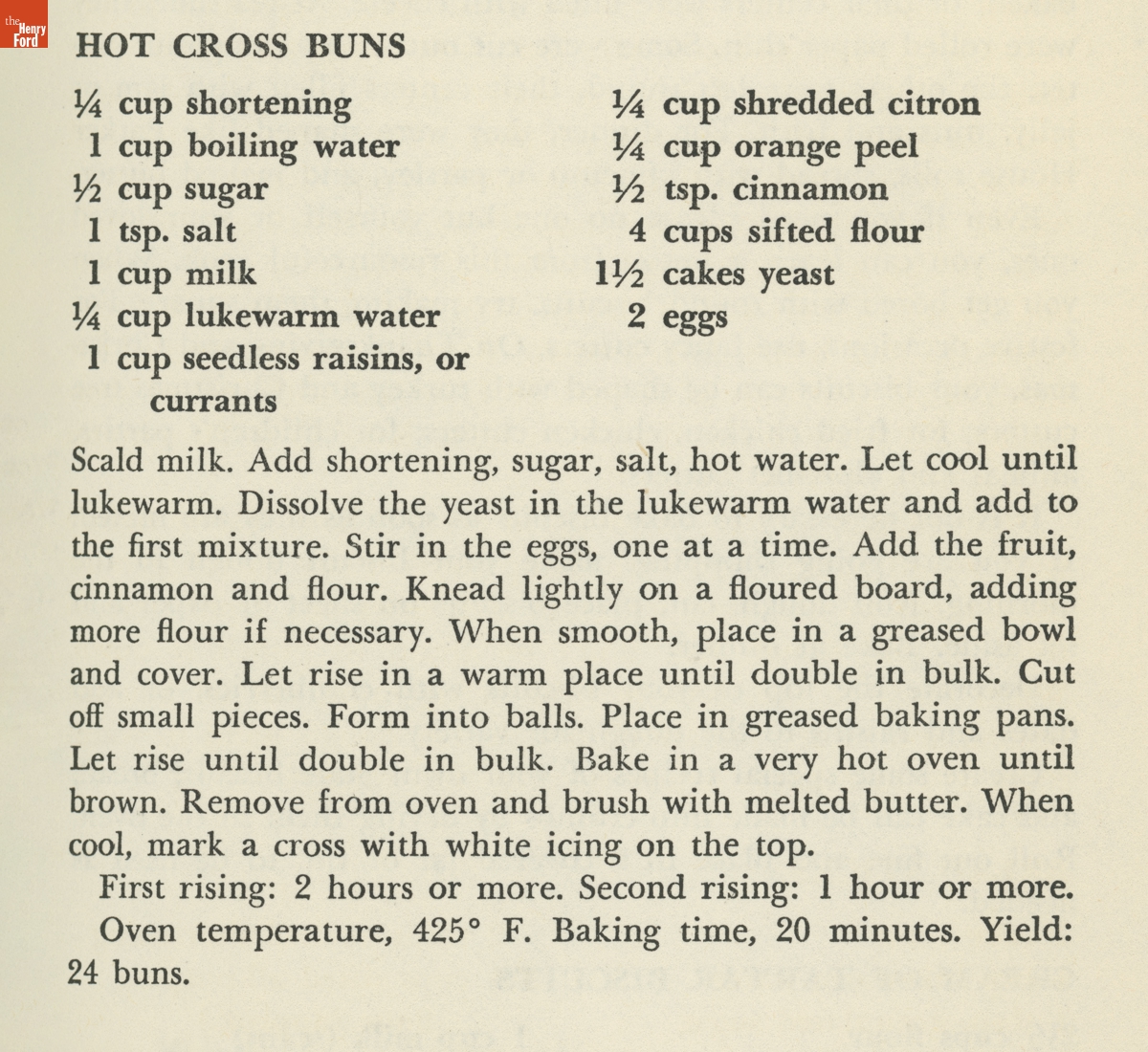 the Henry Ford

HOT CROSS BUNS

¼ cup shortening
1 cup boiling water
½ cup sugar
1 tsp. salt
1 cup milk
¼ cup lukewarm water
1 cup seedless raisins, or currants

¼ cup shredded citron
¼ cup orange peel
½ tsp. cinnamon
4 cups sifted flour
1½ cakes yeast
2 eggs

Scald milk. Add shortening, sugar, salt, hot water. Let cool until lukewarm. Dissolve the yeast in the lukewarm water and add to the first mixture. Stir in the eggs, one at a time. Add the fruit, cinnamon and flour. Knead lightly on a floured board, adding more flour if necessary. When smooth, place in a greased bowl and cover. Let rise in a warm place until double in bulk. Cut off small pieces. Form into balls. Place in greased baking pans. Let rise until double in bulk. Bake in a very hot oven until brown. Remove from oven and brush with melted butter. When cool, mark a cross with white icing on the top.

First rising: 2 hours or more. Second rising: 1 hour or more.

Oven temperature, 425° F. Baking time, 20 minutes. Yield: 24 buns.